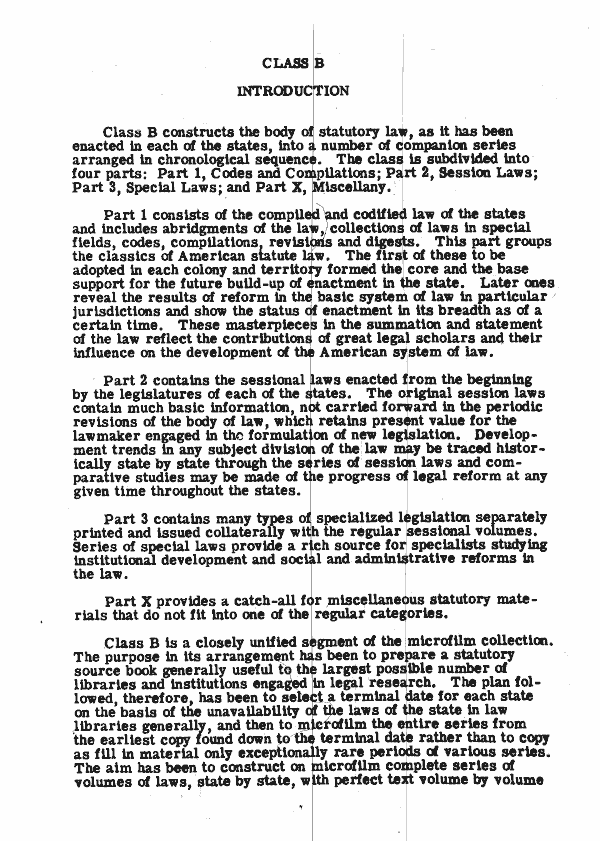 CLASS B

INTRODUCTION

Class B constructs the body of statutory law, as it has been enacted in each of the states, into a number of companion series arranged in chronological sequence. The class is subdivided into four parts: Part 1, Codes and Compilations; Part 2, Session Laws; Part 3, Special Laws; and Part X, Miscellany.

Part 1 consists of the compiled and codified law of the states and includes abridgments of the law, collections of laws in special fields, codes, compilations, revisions and digests. This part groups the classics of American statute law. The first of these to be adopted in each colony and territory formed the core and the base support for the future build-up of enactment in the state. Later ones reveal the results of reform in the basic system of law in particular jurisdictions and show the status of enactment in its breadth as of a certain time. These masterpieces in the summation and statement of the law reflect the contributions of great legal scholars and their influence on the development of the American system of law.

Part 2 contains the sessional laws enacted from the beginning by the legislatures of each of the states. The original session laws contain much basic information, not carried forward in the periodic revisions of the body of law, which retains present value for the lawmaker engaged in the formulation of new legislation. Development trends in any subject division of the law may be traced historically state by state through the series of session laws and comparative studies may be made of the progress of legal reform at any given time throughout the states.

Part 3 contains many types of specialized legislation separately printed and issued collaterally with the regular sessional volumes. Series of special laws provide a rich source for specialists studying institutional development and social and administrative reforms in the law.

Part X provides a catch-all for miscellaneous statutory materials that do not fit into one of the regular categories.

Class B is a closely unified segment of the microfilm collection. The purpose in its arrangement has been to prepare a statutory source book generally useful to the largest possible number of libraries and institutions engaged in legal research. The plan followed, therefore, has been to select a terminal date for each state on the basis of the unavailability of the laws of the state in law libraries generally, and then to microfilm the entire series from the earliest copy found down to the terminal date rather than to copy as fill in material only exceptionally rare periods of various series. The aim has been to construct on microfilm complete series of volumes of laws, state by state, with perfect text volume by volume